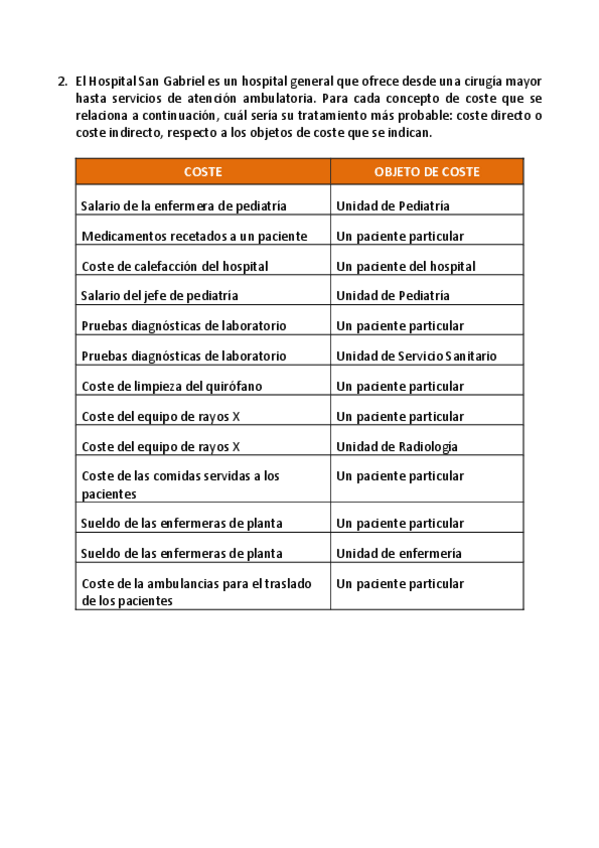 2. El Hospital San Gabriel es un hospital general que ofrece desde una cirugía mayor hasta servicios de atención ambulatoria. Para cada concepto de coste que se relaciona a continuación, cuál sería su tratamiento más probable: coste directo o coste indirecto, respecto a los objetos de coste que se indican.

| COSTE | OBJETO DE COSTE |
|---|---|
| Salario de la enfermera de pediatría | Unidad de Pediatría |
| Medicamentos recetados a un paciente | Un paciente particular |
| Coste de calefacción del hospital | Un paciente del hospital |
| Salario del jefe de pediatría | Unidad de Pediatría |
| Pruebas diagnósticas de laboratorio | Un paciente particular |
| Pruebas diagnósticas de laboratorio | Unidad de Servicio Sanitario |
| Coste de limpieza del quirófano | Un paciente particular |
| Coste del equipo de rayos X | Un paciente particular |
| Coste del equipo de rayos X | Unidad de Radiología |
| Coste de las comidas servidas a los pacientes | Un paciente particular |
| Sueldo de las enfermeras de planta | Un paciente particular |
| Sueldo de las enfermeras de planta | Unidad de enfermería |
| Coste de la ambulancias para el traslado de los pacientes | Un paciente particular |